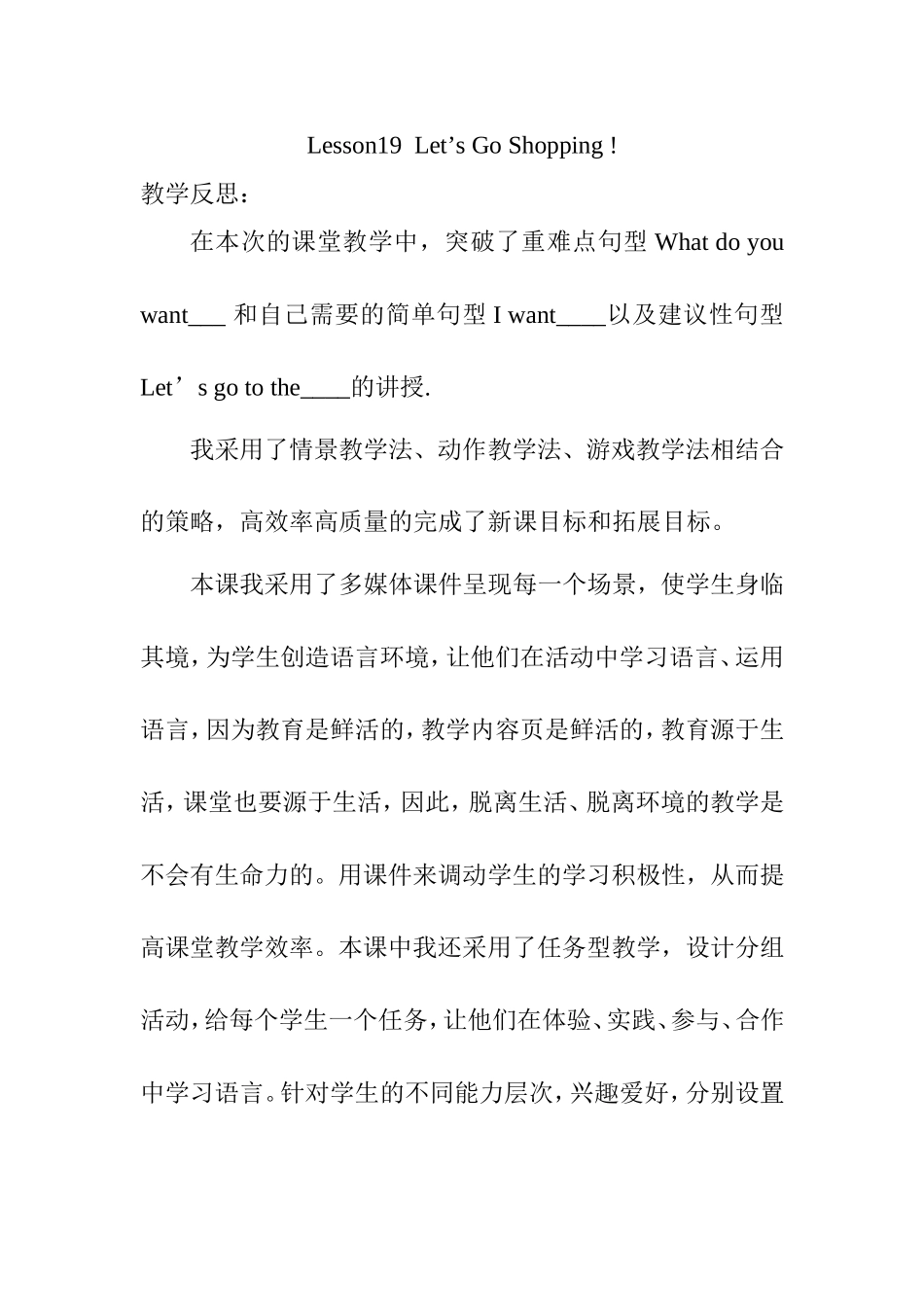 Lesson19 Let’s Go Shopping !

教学反思：

在本次的课堂教学中，突破了重难点句型 What do you want___ 和自己需要的简单句型 I want____以及建议性句型 Let’s go to the____的讲授.

我采用了情景教学法、动作教学法、游戏教学法相结合的策略，高效率高质量的完成了新课目标和拓展目标。

本课我采用了多媒体课件呈现每一个场景，使学生身临其境，为学生创造语言环境，让他们在活动中学习语言、运用语言，因为教育是鲜活的，教学内容页是鲜活的，教育源于生活，课堂也要源于生活，因此，脱离生活、脱离环境的教学是不会有生命力的。用课件来调动学生的学习积极性，从而提高课堂教学效率。本课中我还采用了任务型教学，设计分组活动，给每个学生一个任务，让他们在体验、实践、参与、合作中学习语言。针对学生的不同能力层次，兴趣爱好，分别设置